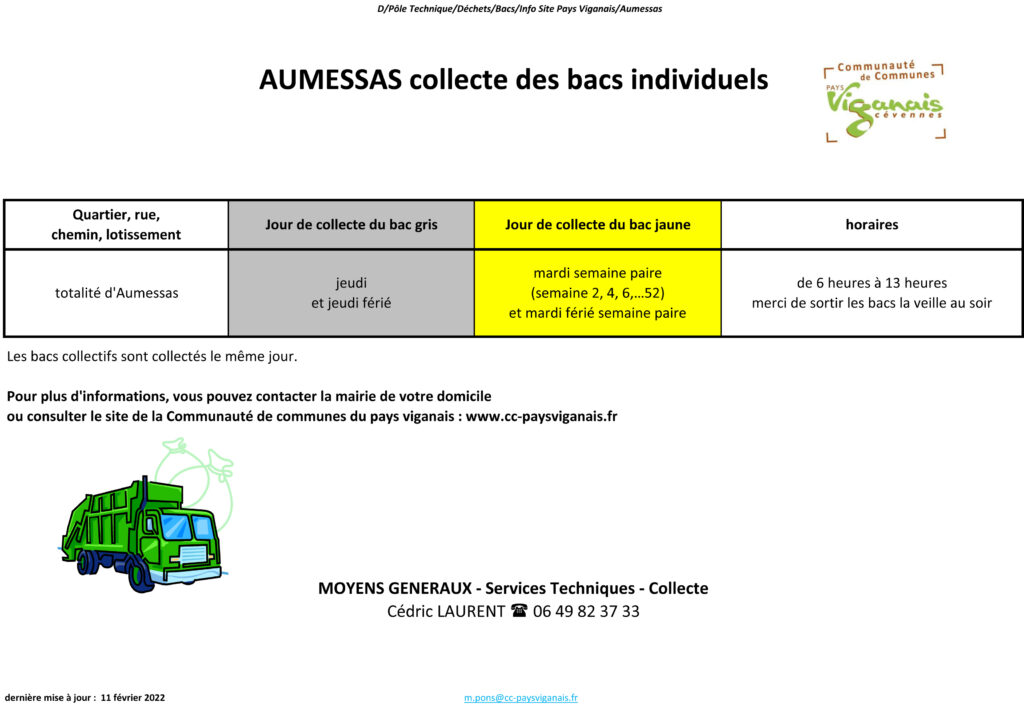 D/Pôle Technique/Déchets/Bacs/Info Site Pays Viganais/Aumessas

AUMESSAS collecte des bacs individuels

Communauté de Communes
PAYS Viganais cévennes

| Quartier, rue, chemin, lotissement | Jour de collecte du bac gris | Jour de collecte du bac jaune | horaires |
|---|---|---|---|
| totalité d'Aumessas | jeudi et jeudi férié | mardi semaine paire (semaine 2, 4, 6,...52) et mardi férié semaine paire | de 6 heures à 13 heures merci de sortir les bacs la veille au soir |

Les bacs collectifs sont collectés le même jour.

Pour plus d'informations, vous pouvez contacter la mairie de votre domicile
ou consulter le site de la Communauté de communes du pays viganais : www.cc-paysviganais.fr

MOYENS GENERAUX - Services Techniques - Collecte
Cédric LAURENT ☎ 06 49 82 37 33

dernière mise à jour : 11 février 2022

m.pons@cc-paysviganais.fr